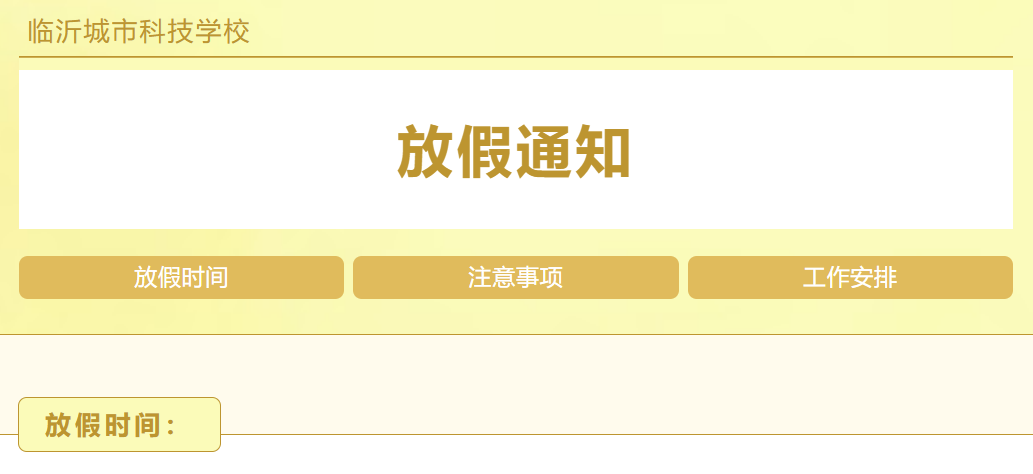 临沂城市科技学校

放假通知

放假时间
注意事项
工作安排

放假时间：